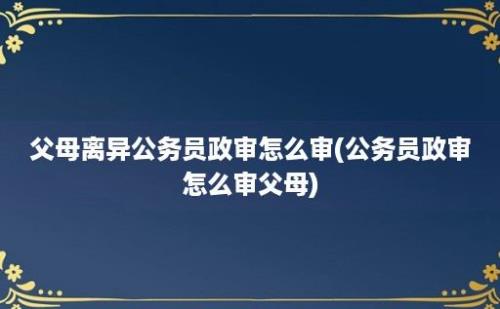 父母离异公务员政审怎么审(公务员政审怎么审父母)